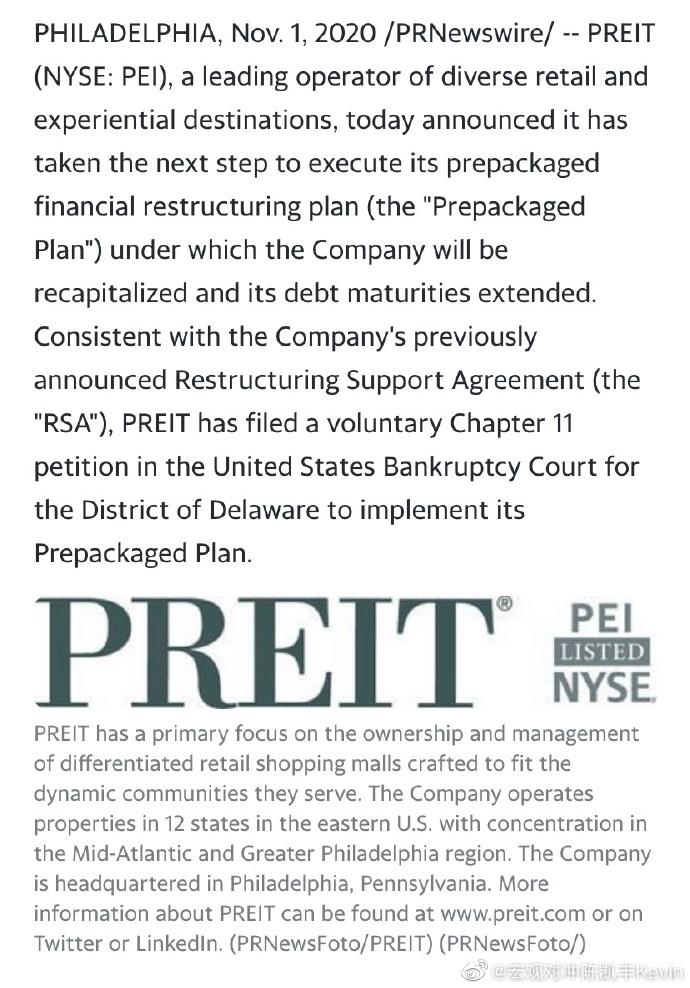 PHILADELPHIA, Nov. 1, 2020 /PRNewswire/ -- PREIT (NYSE: PEI), a leading operator of diverse retail and experiential destinations, today announced it has taken the next step to execute its prepackaged financial restructuring plan (the "Prepackaged Plan") under which the Company will be recapitalized and its debt maturities extended. Consistent with the Company's previously announced Restructuring Support Agreement (the "RSA"), PREIT has filed a voluntary Chapter 11 petition in the United States Bankruptcy Court for the District of Delaware to implement its Prepackaged Plan.

PREIT®

PEI
LISTED
NYSE

PREIT has a primary focus on the ownership and management of differentiated retail shopping malls crafted to fit the dynamic communities they serve. The Company operates properties in 12 states in the eastern U.S. with concentration in the Mid-Atlantic and Greater Philadelphia region. The Company is headquartered in Philadelphia, Pennsylvania. More information about PREIT can be found at www.preit.com or on Twitter or LinkedIn. (PRNewsFoto/PREIT) (PRNewsFoto/)

@宏观对冲陈凯丰Kevin